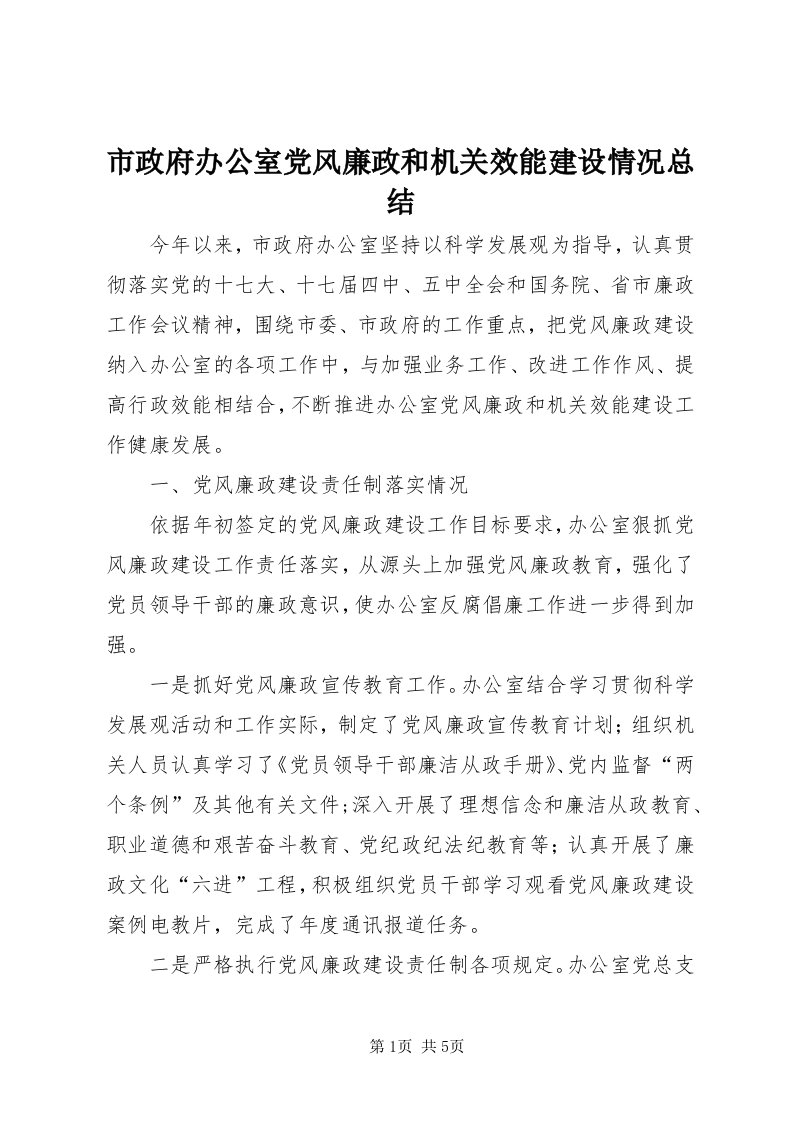 市政府办公室党风廉政和机关效能建设情况总结

今年以来，市政府办公室坚持以科学发展观为指导，认真贯彻落实党的十七大、十七届四中、五中全会和国务院、省市廉政工作会议精神，围绕市委、市政府的工作重点，把党风廉政建设纳入办公室的各项工作中，与加强业务工作、改进工作作风、提高行政效能相结合，不断推进办公室党风廉政和机关效能建设工作健康发展。

一、党风廉政建设责任制落实情况

依据年初签定的党风廉政建设工作目标要求，办公室狠抓党风廉政建设工作责任落实，从源头上加强党风廉政教育，强化了党员领导干部的廉政意识，使办公室反腐倡廉工作进一步得到加强。

一是抓好党风廉政宣传教育工作。办公室结合学习贯彻科学发展观活动和工作实际，制定了党风廉政宣传教育计划；组织机关人员认真学习了《党员领导干部廉洁从政手册》、党内监督“两个条例”及其他有关文件；深入开展了理想信念和廉洁从政教育、职业道德和艰苦奋斗教育、党纪政纪法纪教育等；认真开展了廉政文化“六进”工程，积极组织党员干部学习观看党风廉政建设案例电教片，完成了年度通讯报道任务。

二是严格执行党风廉政建设责任制各项规定。办公室党总支

第1页 共5页